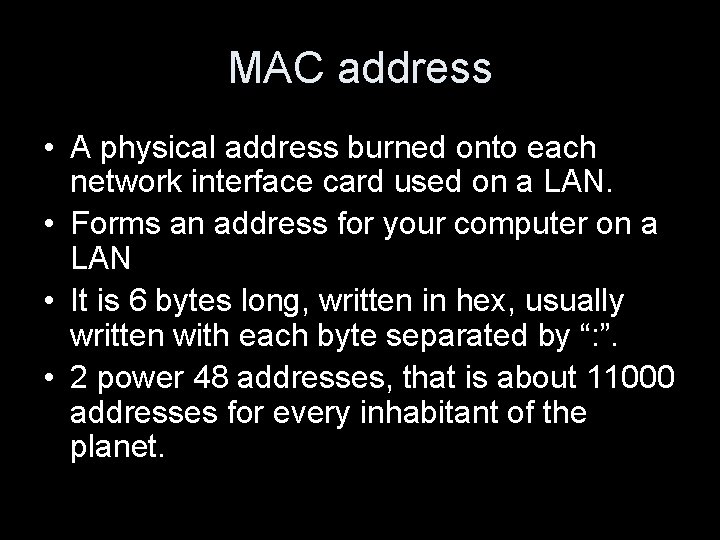 MAC address

• A physical address burned onto each network interface card used on a LAN.
• Forms an address for your computer on a LAN
• It is 6 bytes long, written in hex, usually written with each byte separated by “:”.
• 2 power 48 addresses, that is about 11000 addresses for every inhabitant of the planet.